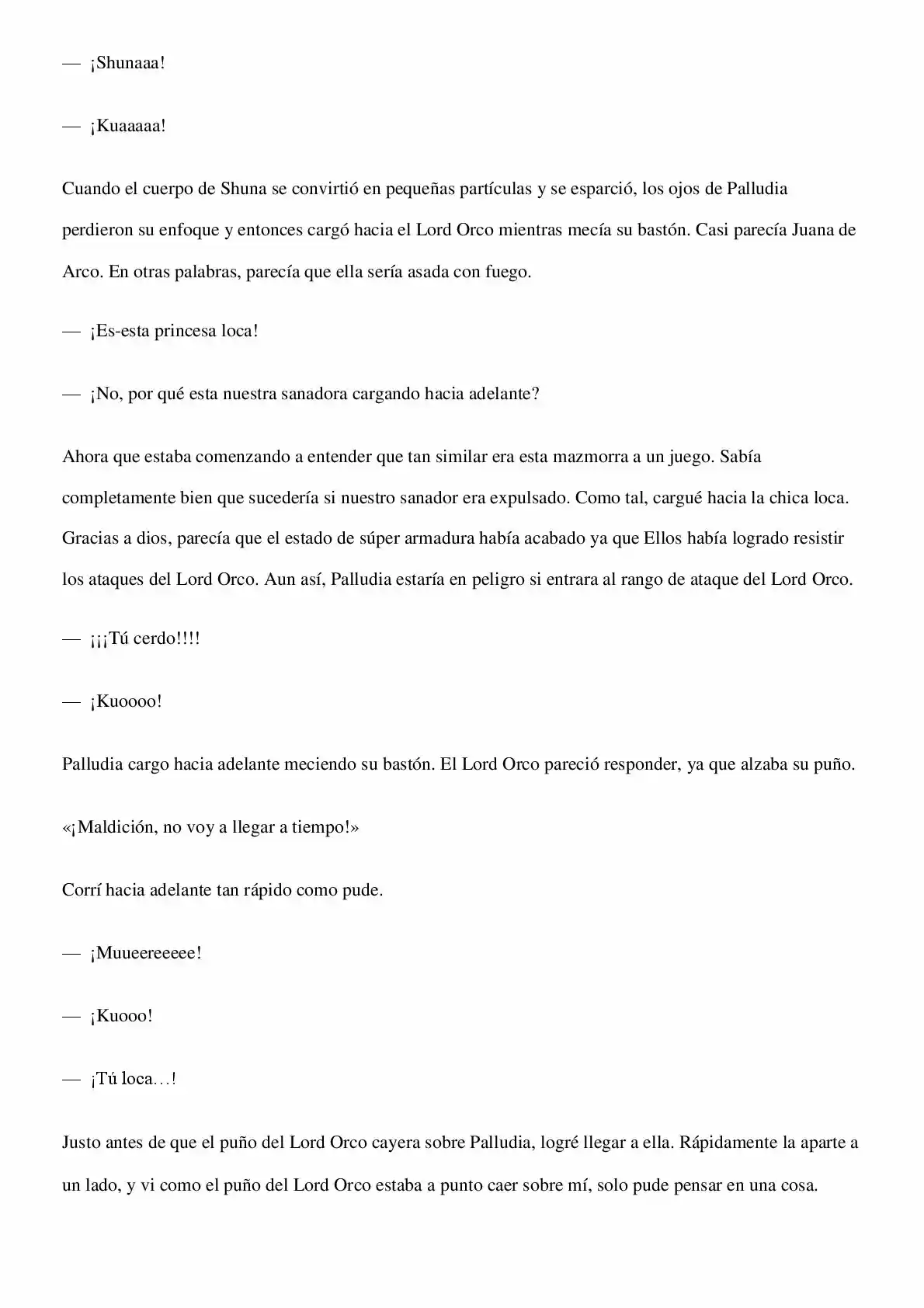 — ¡Shunaaa!

— ¡Kuaaaaa!

Cuando el cuerpo de Shuna se convirtió en pequeñas partículas y se esparció, los ojos de Palludia perdieron su enfoque y entonces cargó hacia el Lord Orco mientras mecía su bastón. Casi parecía Juana de Arco. En otras palabras, parecía que ella sería asada con fuego.

— ¡Es-esta princesa loca!

— ¡No, por qué esta nuestra sanadora cargando hacia adelante?

Ahora que estaba comenzando a entender que tan similar era esta mazmorra a un juego. Sabía completamente bien que sucedería si nuestro sanador era expulsado. Como tal, cargué hacia la chica loca. Gracias a dios, parecía que el estado de súper armadura había acabado ya que Ellos había logrado resistir los ataques del Lord Orco. Aun así, Palludia estaría en peligro si entrara al rango de ataque del Lord Orco.

— ¡¡¡Tú cerdo!!!!

— ¡Kuoooo!

Palludia cargo hacia adelante meciendo su bastón. El Lord Orco pareció responder, ya que alzaba su puño.

«¡Maldición, no voy a llegar a tiempo!»

Corrí hacia adelante tan rápido como pude.

— ¡Muueereeeee!

— ¡Kuooo!

— ¡Tú loca…!

Justo antes de que el puño del Lord Orco cayera sobre Palludia, logré llegar a ella. Rápidamente la aparte a un lado, y vi como el puño del Lord Orco estaba a punto caer sobre mí, solo pude pensar en una cosa.